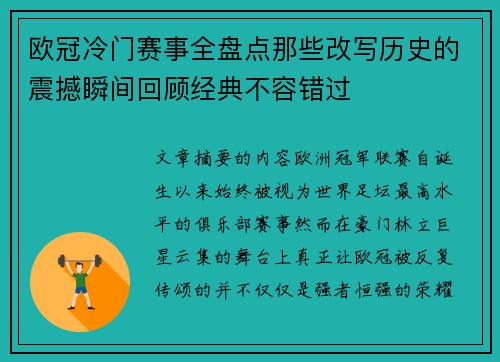 欧冠冷门赛事全盘点那些改写历史的震撼瞬间回顾经典不容错过

文章摘要的内容欧洲冠军联赛自诞生以来始终被视为世界足坛最高水平的俱乐部赛事然而在豪门林立巨星云集的舞台上真正让欧冠被反复传颂的并不仅仅是强者恒强的荣耀